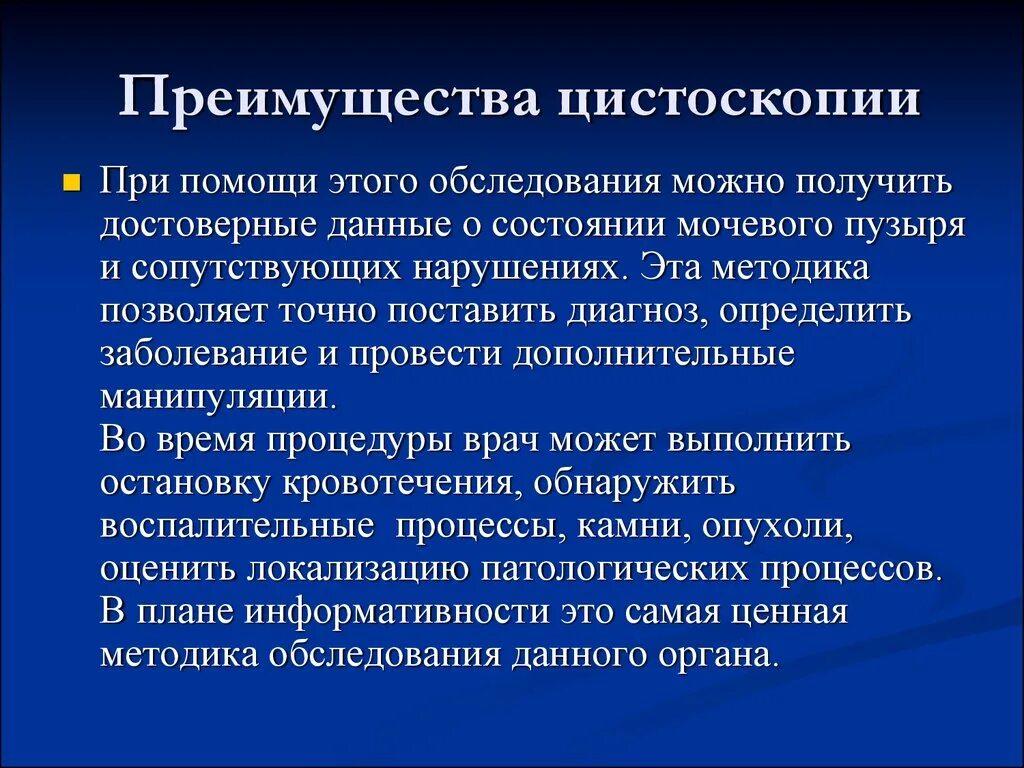 Преимущества цистоскопии

При помощи этого обследования можно получить достоверные данные о состоянии мочевого пузыря и сопутствующих нарушениях. Эта методика позволяет точно поставить диагноз, определить заболевание и провести дополнительные манипуляции.
Во время процедуры врач может выполнить остановку кровотечения, обнаружить воспалительные процессы, камни, опухоли, оценить локализацию патологических процессов. В плане информативности это самая ценная методика обследования данного органа.